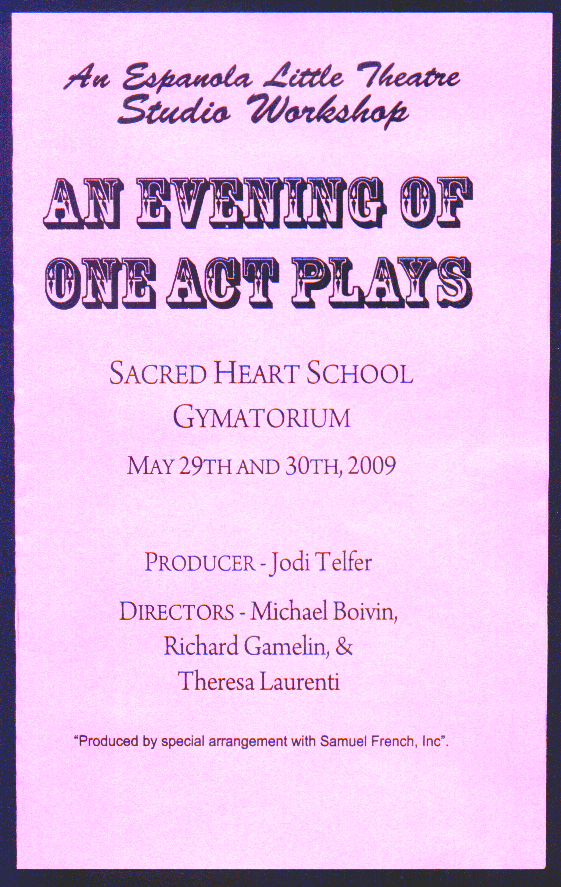 An Espanola Little Theatre
Studio Workshop

AN EVENING OF
ONE ACT PLAYS

SACRED HEART SCHOOL
GYMATORIUM

MAY 29TH AND 30TH, 2009

PRODUCER - Jodi Telfer

DIRECTORS - Michael Boivin,
Richard Gamelin, &
Theresa Laurenti

"Produced by special arrangement with Samuel French, Inc".